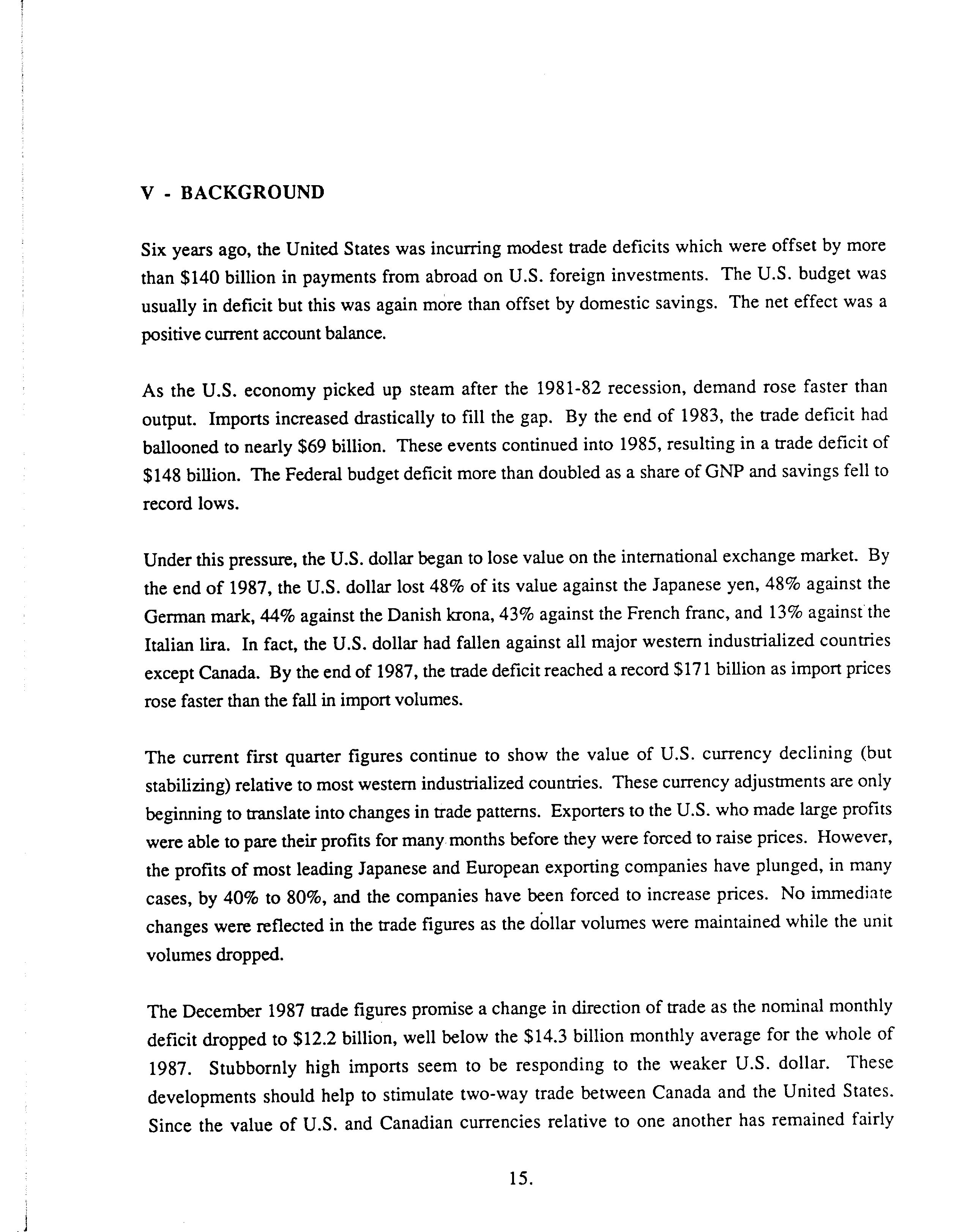 V - BACKGROUND

Six years ago, the United States was incurring modest trade deficits which were offset by more than \$140 billion in payments from abroad on U.S. foreign investments. The U.S. budget was usually in deficit but this was again more than offset by domestic savings. The net effect was a positive current account balance.

As the U.S. economy picked up steam after the 1981-82 recession, demand rose faster than output. Imports increased drastically to fill the gap. By the end of 1983, the trade deficit had ballooned to nearly \$69 billion. These events continued into 1985, resulting in a trade deficit of \$148 billion. The Federal budget deficit more than doubled as a share of GNP and savings fell to record lows.

Under this pressure, the U.S. dollar began to lose value on the international exchange market. By the end of 1987, the U.S. dollar lost 48% of its value against the Japanese yen, 48% against the German mark, 44% against the Danish krona, 43% against the French franc, and 13% against the Italian lira. In fact, the U.S. dollar had fallen against all major western industrialized countries except Canada. By the end of 1987, the trade deficit reached a record \$171 billion as import prices rose faster than the fall in import volumes.

The current first quarter figures continue to show the value of U.S. currency declining (but stabilizing) relative to most western industrialized countries. These currency adjustments are only beginning to translate into changes in trade patterns. Exporters to the U.S. who made large profits were able to pare their profits for many months before they were forced to raise prices. However, the profits of most leading Japanese and European exporting companies have plunged, in many cases, by 40% to 80%, and the companies have been forced to increase prices. No immediate changes were reflected in the trade figures as the dollar volumes were maintained while the unit volumes dropped.

The December 1987 trade figures promise a change in direction of trade as the nominal monthly deficit dropped to \$12.2 billion, well below the \$14.3 billion monthly average for the whole of 1987. Stubbornly high imports seem to be responding to the weaker U.S. dollar. These developments should help to stimulate two-way trade between Canada and the United States. Since the value of U.S. and Canadian currencies relative to one another has remained fairly

15.